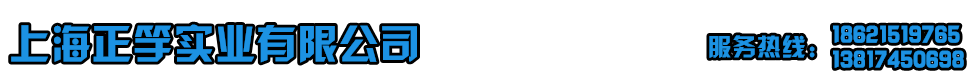 上海正竽实业有限公司

服务热线：18621519765
13817450698